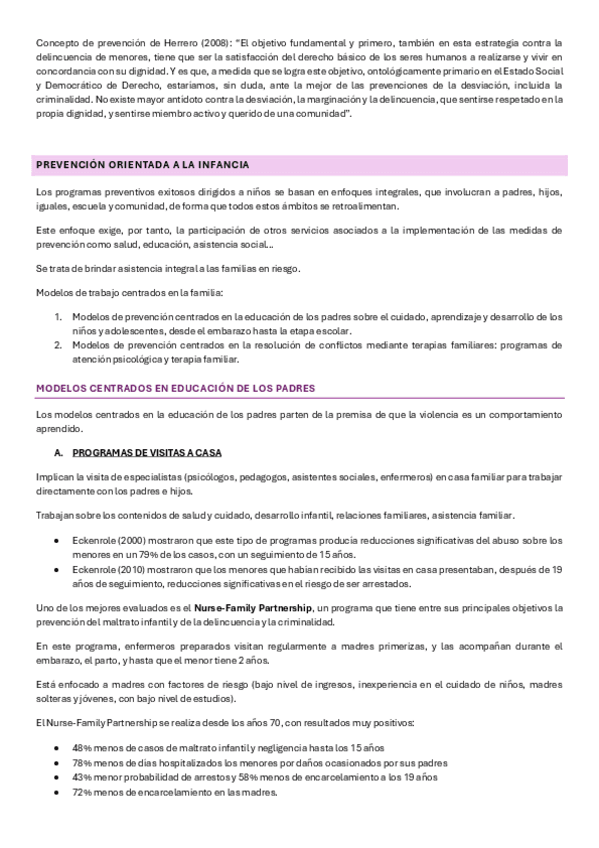 Concepto de prevención de Herrero (2008): "El objetivo fundamental y primero, también en esta estrategia contra la delincuencia de menores, tiene que ser la satisfacción del derecho básico de los seres humanos a realizarse y vivir en concordancia con su dignidad. Y es que, a medida que se logra este objetivo, ontológicamente primario en el Estado Social y Democrático de Derecho, estaríamos, sin duda, ante la mejor de las prevenciones de la desviación, incluida la criminalidad. No existe mayor antídoto contra la desviación, la marginación y la delincuencia, que sentirse respetado en la propia dignidad, y sentirse miembro activo y querido de una comunidad".

PREVENCIÓN ORIENTADA A LA INFANCIA

Los programas preventivos exitosos dirigidos a niños se basan en enfoques integrales, que involucran a padres, hijos, iguales, escuela y comunidad, de forma que todos estos ámbitos se retroalimentan.

Este enfoque exige, por tanto, la participación de otros servicios asociados a la implementación de las medidas de prevención como salud, educación, asistencia social...

Se trata de brindar asistencia integral a las familias en riesgo.

Modelos de trabajo centrados en la familia:

1. Modelos de prevención centrados en la educación de los padres sobre el cuidado, aprendizaje y desarrollo de los niños y adolescentes, desde el embarazo hasta la etapa escolar.
2. Modelos de prevención centrados en la resolución de conflictos mediante terapias familiares: programas de atención psicológica y terapia familiar.

MODELOS CENTRADOS EN EDUCACIÓN DE LOS PADRES

Los modelos centrados en la educación de los padres parten de la premisa de que la violencia es un comportamiento aprendido.

A. PROGRAMAS DE VISITAS A CASA

Implican la visita de especialistas (psicólogos, pedagogos, asistentes sociales, enfermeros) en casa familiar para trabajar directamente con los padres e hijos.

Trabajan sobre los contenidos de salud y cuidado, desarrollo infantil, relaciones familiares, asistencia familiar.

• Eckenrole (2000) mostraron que este tipo de programas producía reducciones significativas del abuso sobre los menores en un 79% de los casos, con un seguimiento de 15 años.
• Eckenrole (2010) mostraron que los menores que habían recibido las visitas en casa presentaban, después de 19 años de seguimiento, reducciones significativas en el riesgo de ser arrestados.

Uno de los mejores evaluados es el Nurse-Family Partnership, un programa que tiene entre sus principales objetivos la prevención del maltrato infantil y de la delincuencia y la criminalidad.

En este programa, enfermeros preparados visitan regularmente a madres primerizas, y las acompañan durante el embarazo, el parto, y hasta que el menor tiene 2 años.

Está enfocado a madres con factores de riesgo (bajo nivel de ingresos, inexperiencia en el cuidado de niños, madres solteras y jóvenes, con bajo nivel de estudios).

El Nurse-Family Partnership se realiza desde los años 70, con resultados muy positivos:

• 48% menos de casos de maltrato infantil y negligencia hasta los 15 años
• 78% menos de días hospitalizados los menores por daños ocasionados por sus padres
• 43% menor probabilidad de arrestos y 58% menos de encarcelamiento a los 19 años
• 72% menos de encarcelamiento en las madres.